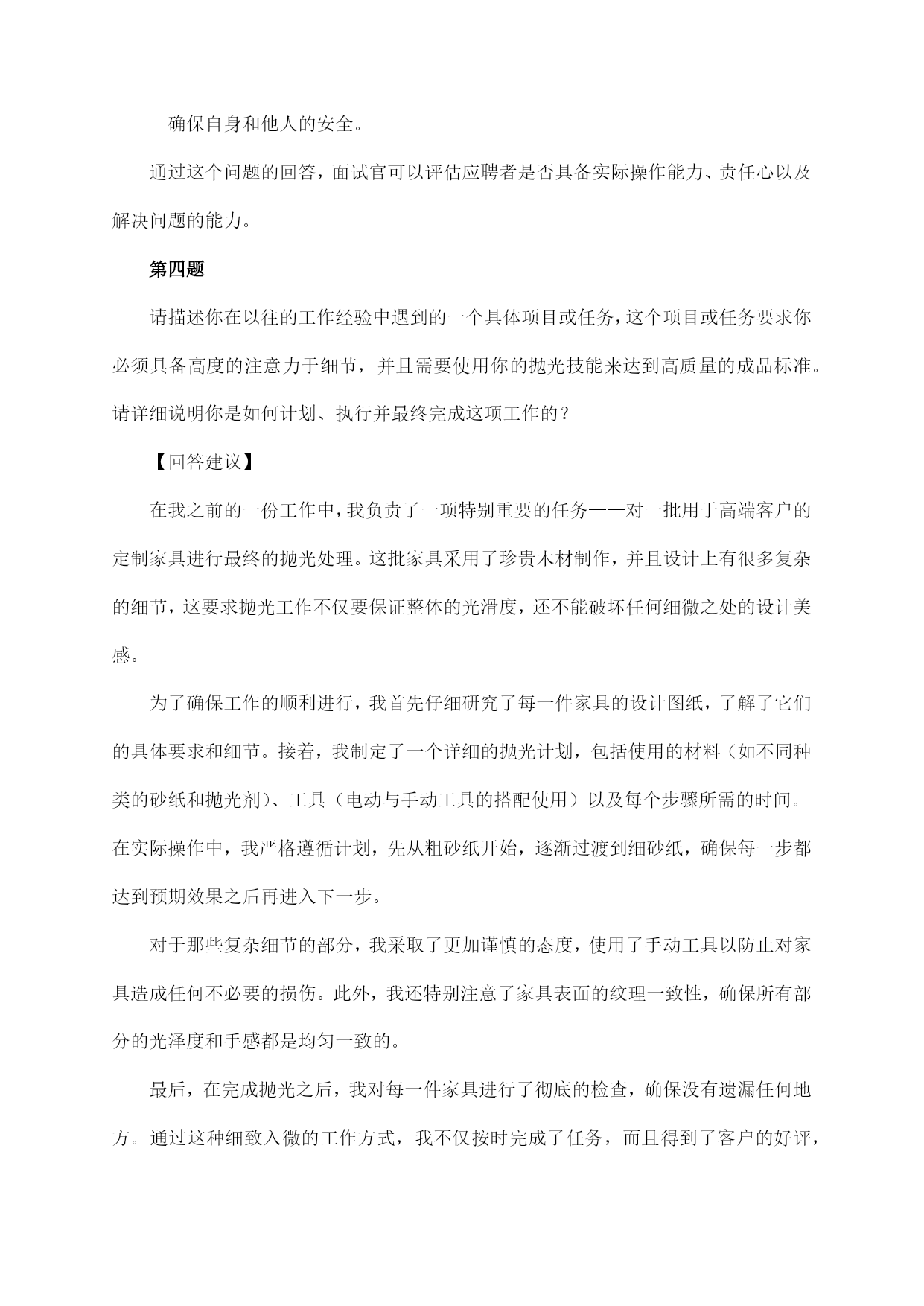 确保自身和他人的安全。

通过这个问题的回答，面试官可以评估应聘者是否具备实际操作能力、责任心以及解决问题的能力。

第四题

请描述你在以往的工作经验中遇到的一个具体项目或任务，这个项目或任务要求你必须具备高度的注意力于细节，并且需要使用你的抛光技能来达到高质量的成品标准。请详细说明你是如何计划、执行并最终完成这项工作的？

【回答建议】

在我之前的一份工作中，我负责了一项特别重要的任务——对一批用于高端客户的定制家具进行最终的抛光处理。这批家具采用了珍贵木材制作，并且设计上有很多复杂的细节，这要求抛光工作不仅要保证整体的光滑度，还不能破坏任何细微之处的设计美感。

为了确保工作的顺利进行，我首先仔细研究了每一件家具的设计图纸，了解了它们的具体要求和细节。接着，我制定了一个详细的抛光计划，包括使用的材料（如不同种类的砂纸和抛光剂）、工具（电动与手动工具的搭配使用）以及每个步骤所需的时间。在实际操作中，我严格遵循计划，先从粗砂纸开始，逐渐过渡到细砂纸，确保每一步都达到预期效果之后再进入下一步。

对于那些复杂细节的部分，我采取了更加谨慎的态度，使用了手动工具以防止对家具造成任何不必要的损伤。此外，我还特别注意了家具表面的纹理一致性，确保所有部分的光泽度和手感都是均匀一致的。

最后，在完成抛光之后，我对每一件家具进行了彻底的检查，确保没有遗漏任何地方。通过这种细致入微的工作方式，我不仅按时完成了任务，而且得到了客户的好评，